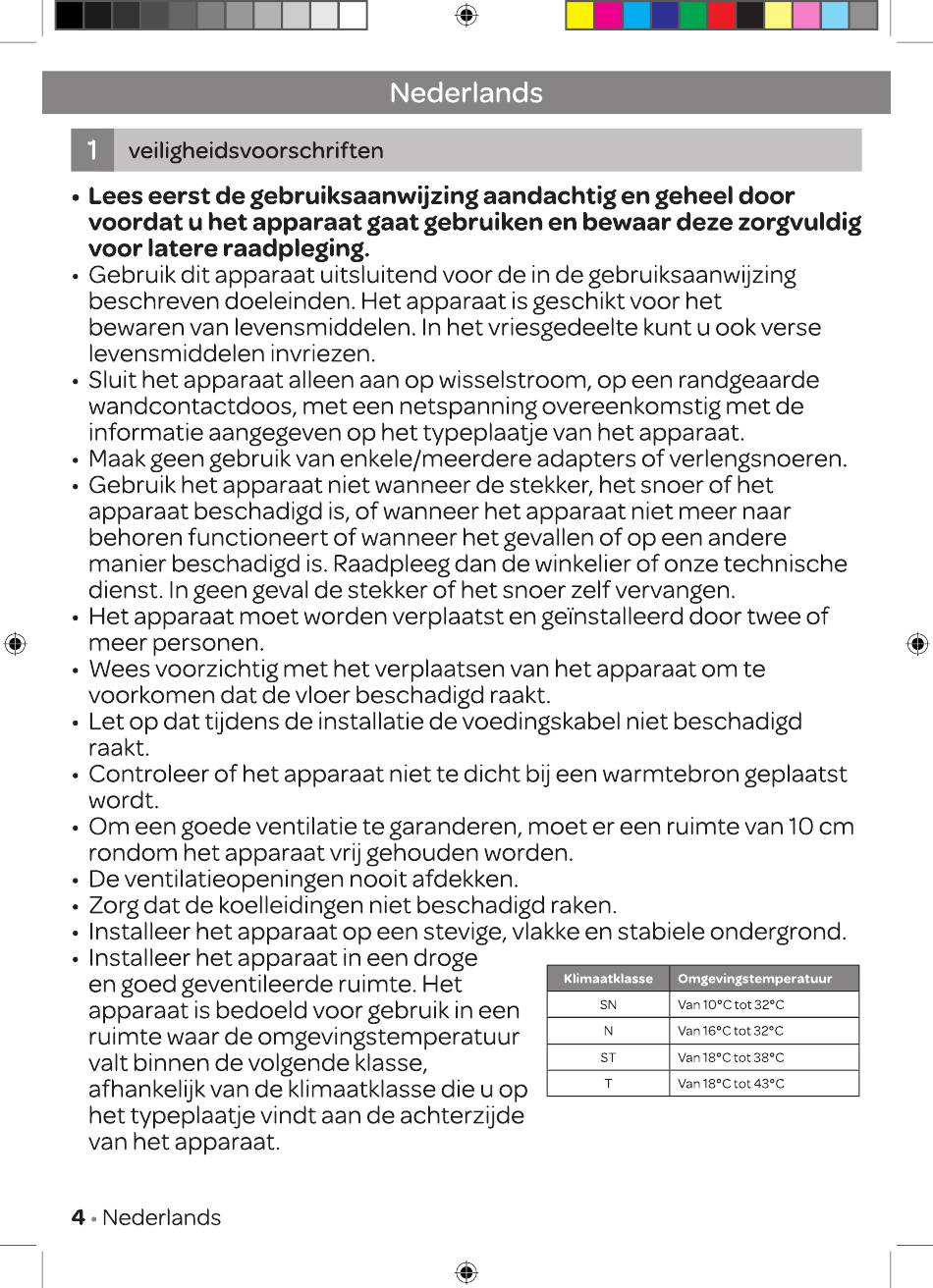 Nederlands

1 veiligheidsvoorschriften

• **Lees eerst de gebruiksaanwijzing aandachtig en geheel door voordat u het apparaat gaat gebruiken en bewaar deze zorgvuldig voor latere raadpleging.**
• Gebruik dit apparaat uitsluitend voor de in de gebruiksaanwijzing beschreven doeleinden. Het apparaat is geschikt voor het bewaren van levensmiddelen. In het vriesgedeelte kunt u ook verse levensmiddelen invriezen.
• Sluit het apparaat alleen aan op wisselstroom, op een randgeaarde wandcontactdoos, met een netspanning overeenkomstig met de informatie aangegeven op het typeplaatje van het apparaat.
• Maak geen gebruik van enkele/meerdere adapters of verlengsnoeren.
• Gebruik het apparaat niet wanneer de stekker, het snoer of het apparaat beschadigd is, of wanneer het apparaat niet meer naar behoren functioneert of wanneer het gevallen of op een andere manier beschadigd is. Raadpleeg dan de winkelier of onze technische dienst. In geen geval de stekker of het snoer zelf vervangen.
• Het apparaat moet worden verplaatst en geïnstalleerd door twee of meer personen.
• Wees voorzichtig met het verplaatsen van het apparaat om te voorkomen dat de vloer beschadigd raakt.
• Let op dat tijdens de installatie de voedingskabel niet beschadigd raakt.
• Controleer of het apparaat niet te dicht bij een warmtebron geplaatst wordt.
• Om een goede ventilatie te garanderen, moet er een ruimte van 10 cm rondom het apparaat vrij gehouden worden.
• De ventilatieopeningen nooit afdekken.
• Zorg dat de koelleidingen niet beschadigd raken.
• Installeer het apparaat op een stevige, vlakke en stabiele ondergrond.
• Installeer het apparaat in een droge en goed geventileerde ruimte. Het apparaat is bedoeld voor gebruik in een ruimte waar de omgevingstemperatuur valt binnen de volgende klasse, afhankelijk van de klimaatklasse die u op het typeplaatje vindt aan de achterzijde van het apparaat.

| Klimaatklasse | Omgevingstemperatuur |
|---|---|
| SN | Van 10°C tot 32°C |
| N | Van 16°C tot 32°C |
| ST | Van 18°C tot 38°C |
| T | Van 18°C tot 43°C |

4 • Nederlands